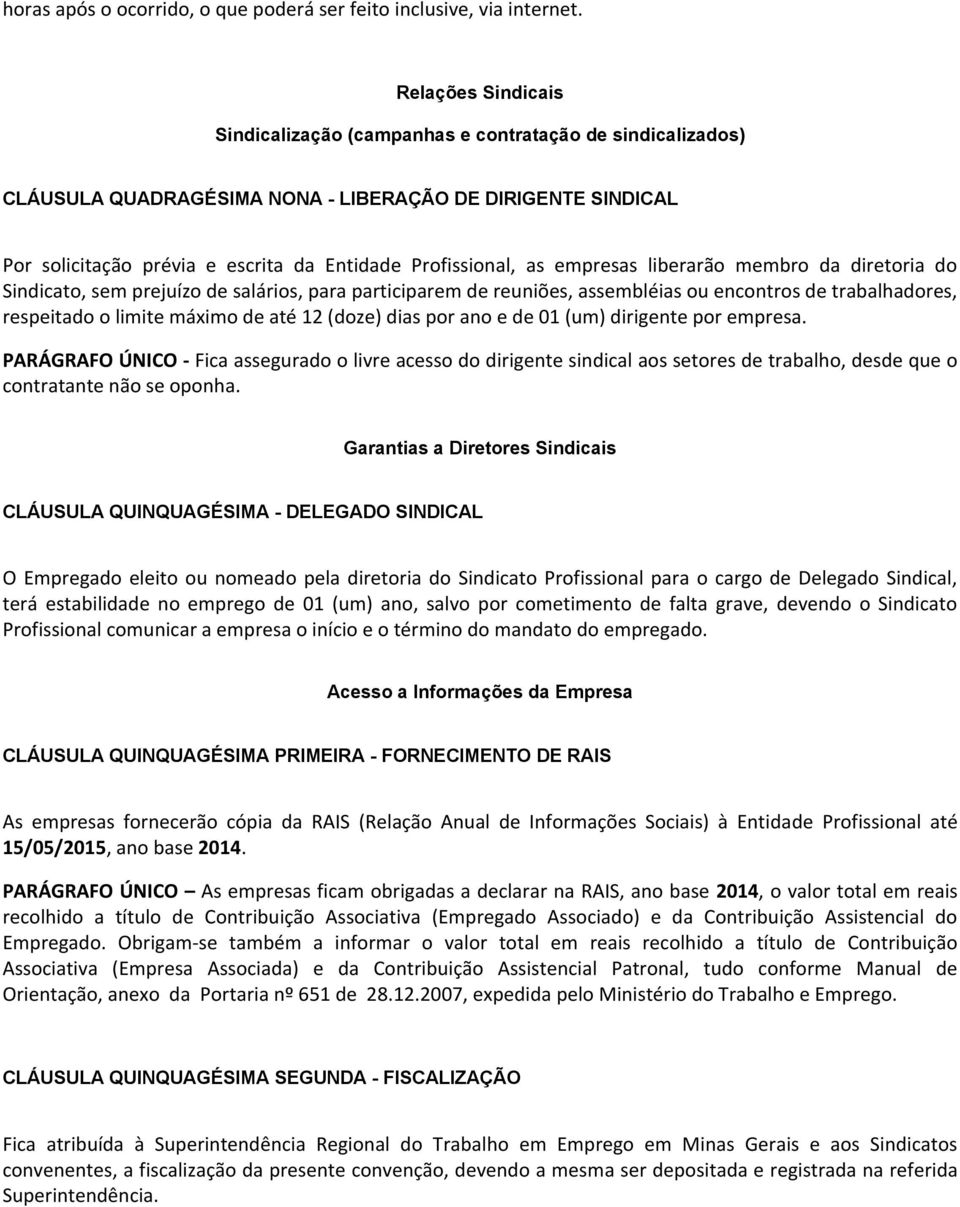 horas após o ocorrido, o que poderá ser feito inclusive, via internet.

Relações Sindicais

Sindicalização (campanhas e contratação de sindicalizados)

CLÁUSULA QUADRAGÉSIMA NONA - LIBERAÇÃO DE DIRIGENTE SINDICAL

Por solicitação prévia e escrita da Entidade Profissional, as empresas liberarão membro da diretoria do Sindicato, sem prejuízo de salários, para participarem de reuniões, assembléias ou encontros de trabalhadores, respeitado o limite máximo de até 12 (doze) dias por ano e de 01 (um) dirigente por empresa.

PARÁGRAFO ÚNICO - Fica assegurado o livre acesso do dirigente sindical aos setores de trabalho, desde que o contratante não se oponha.

Garantias a Diretores Sindicais

CLÁUSULA QUINQUAGÉSIMA - DELEGADO SINDICAL

O Empregado eleito ou nomeado pela diretoria do Sindicato Profissional para o cargo de Delegado Sindical, terá estabilidade no emprego de 01 (um) ano, salvo por cometimento de falta grave, devendo o Sindicato Profissional comunicar a empresa o início e o término do mandato do empregado.

Acesso a Informações da Empresa

CLÁUSULA QUINQUAGÉSIMA PRIMEIRA - FORNECIMENTO DE RAIS

As empresas fornecerão cópia da RAIS (Relação Anual de Informações Sociais) à Entidade Profissional até 15/05/2015, ano base 2014.

PARÁGRAFO ÚNICO – As empresas ficam obrigadas a declarar na RAIS, ano base 2014, o valor total em reais recolhido a título de Contribuição Associativa (Empregado Associado) e da Contribuição Assistencial do Empregado. Obrigam-se também a informar o valor total em reais recolhido a título de Contribuição Associativa (Empresa Associada) e da Contribuição Assistencial Patronal, tudo conforme Manual de Orientação, anexo da Portaria nº 651 de 28.12.2007, expedida pelo Ministério do Trabalho e Emprego.

CLÁUSULA QUINQUAGÉSIMA SEGUNDA - FISCALIZAÇÃO

Fica atribuída à Superintendência Regional do Trabalho em Emprego em Minas Gerais e aos Sindicatos convenentes, a fiscalização da presente convenção, devendo a mesma ser depositada e registrada na referida Superintendência.